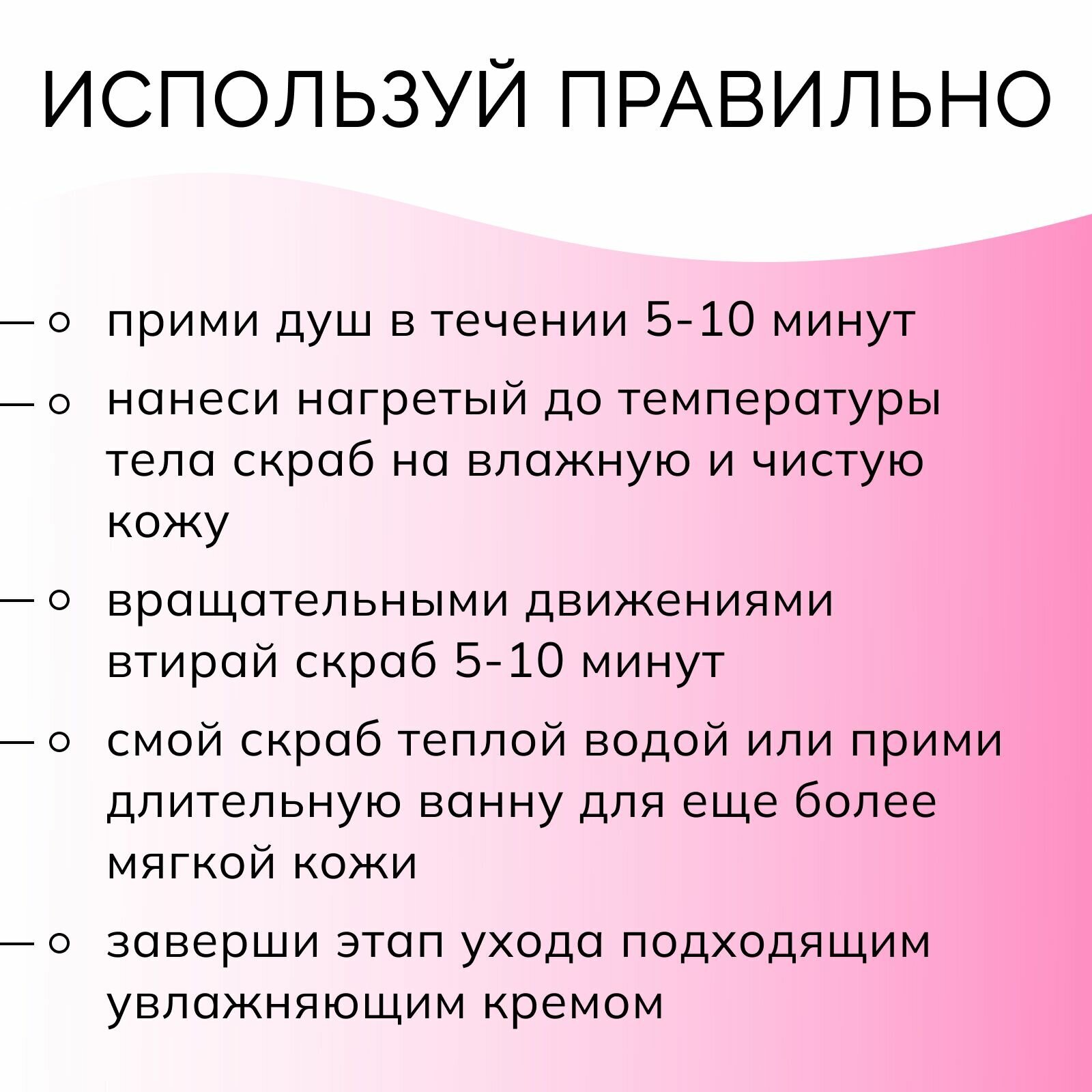 ИСПОЛЬЗУЙ ПРАВИЛЬНО

прими душ в течении 5-10 минут

нанеси нагретый до температуры тела скраб на влажную и чистую кожу

вращательными движениями втирай скраб 5-10 минут

смой скраб теплой водой или прими длительную ванну для еще более мягкой кожи

заверши этап ухода подходящим увлажняющим кремом